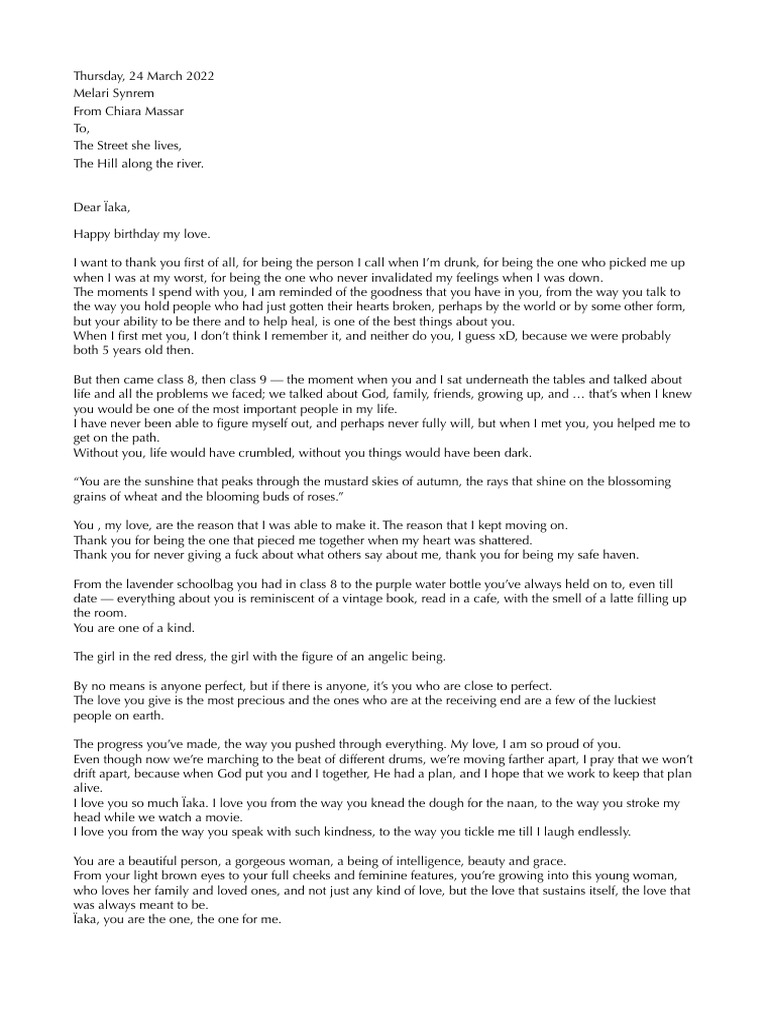 Thursday, 24 March 2022
Melari Synrem
From Chiara Massar
To,
The Street she lives,
The Hill along the river.

Dear Ïaka,

Happy birthday my love.

I want to thank you first of all, for being the person I call when I'm drunk, for being the one who picked me up when I was at my worst, for being the one who never invalidated my feelings when I was down.
The moments I spend with you, I am reminded of the goodness that you have in you, from the way you talk to the way you hold people who had just gotten their hearts broken, perhaps by the world or by some other form, but your ability to be there and to help heal, is one of the best things about you.
When I first met you, I don't think I remember it, and neither do you, I guess xD, because we were probably both 5 years old then.

But then came class 8, then class 9 — the moment when you and I sat underneath the tables and talked about life and all the problems we faced; we talked about God, family, friends, growing up, and ... that's when I knew you would be one of the most important people in my life.
I have never been able to figure myself out, and perhaps never fully will, but when I met you, you helped me to get on the path.
Without you, life would have crumbled, without you things would have been dark.

"You are the sunshine that peaks through the mustard skies of autumn, the rays that shine on the blossoming grains of wheat and the blooming buds of roses."

You , my love, are the reason that I was able to make it. The reason that I kept moving on.
Thank you for being the one that pieced me together when my heart was shattered.
Thank you for never giving a fuck about what others say about me, thank you for being my safe haven.

From the lavender schoolbag you had in class 8 to the purple water bottle you've always held on to, even till date — everything about you is reminiscent of a vintage book, read in a cafe, with the smell of a latte filling up the room.
You are one of a kind.

The girl in the red dress, the girl with the figure of an angelic being.

By no means is anyone perfect, but if there is anyone, it's you who are close to perfect.
The love you give is the most precious and the ones who are at the receiving end are a few of the luckiest people on earth.

The progress you've made, the way you pushed through everything. My love, I am so proud of you.
Even though now we're marching to the beat of different drums, we're moving farther apart, I pray that we won't drift apart, because when God put you and I together, He had a plan, and I hope that we work to keep that plan alive.
I love you so much Ïaka. I love you from the way you knead the dough for the naan, to the way you stroke my head while we watch a movie.
I love you from the way you speak with such kindness, to the way you tickle me till I laugh endlessly.

You are a beautiful person, a gorgeous woman, a being of intelligence, beauty and grace.
From your light brown eyes to your full cheeks and feminine features, you're growing into this young woman, who loves her family and loved ones, and not just any kind of love, but the love that sustains itself, the love that was always meant to be.
Ïaka, you are the one, the one for me.